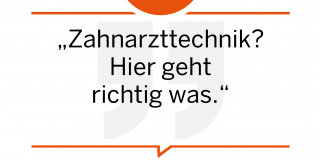 „Zahnarzttechnik? Hier geht richtig was.“